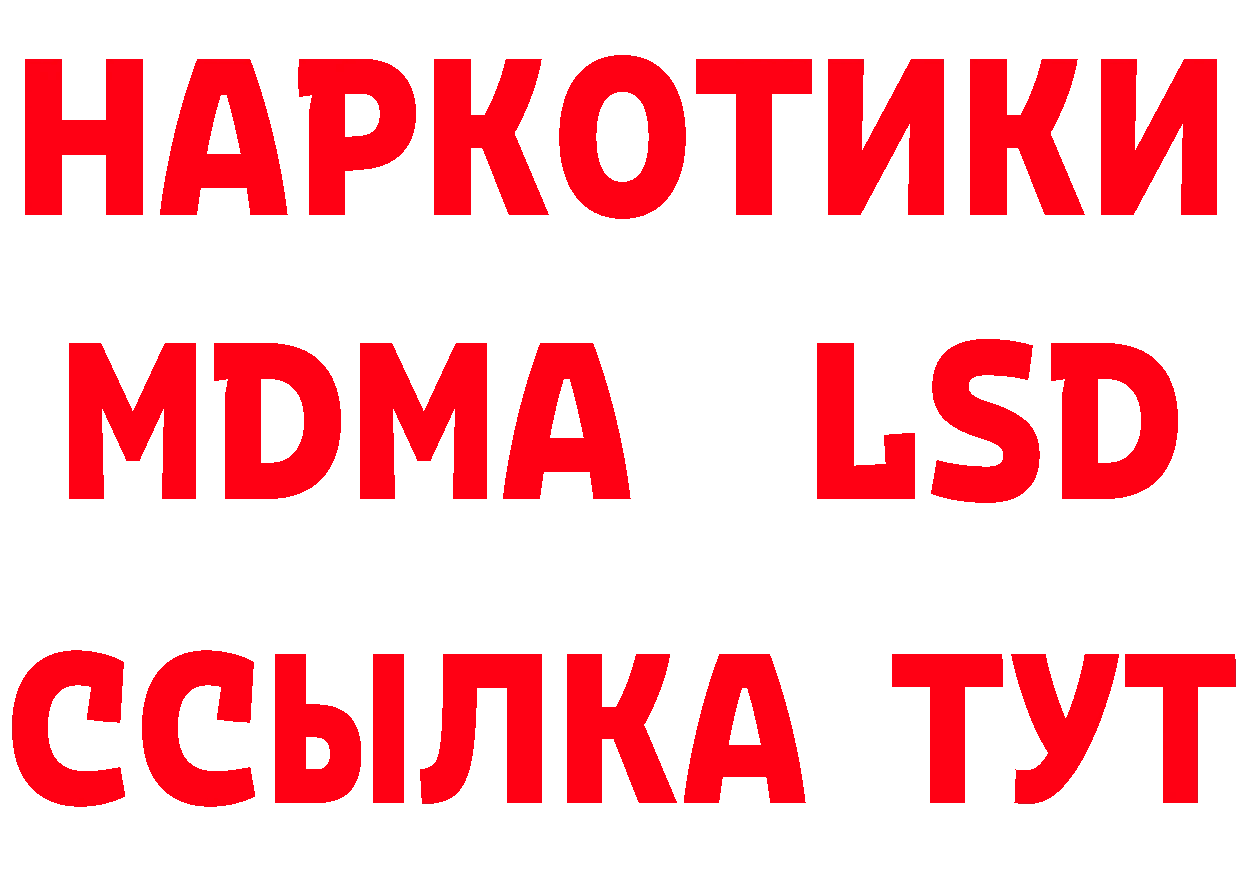 НАРКОТИКИ
MDMA LSD
ССЫЛКА ТУТ